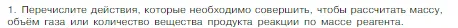 1. Перечислите действия, которые необходимо совершить, чтобы рассчитать массу, объём газа или количество вещества продукта реакции по массе реагента.